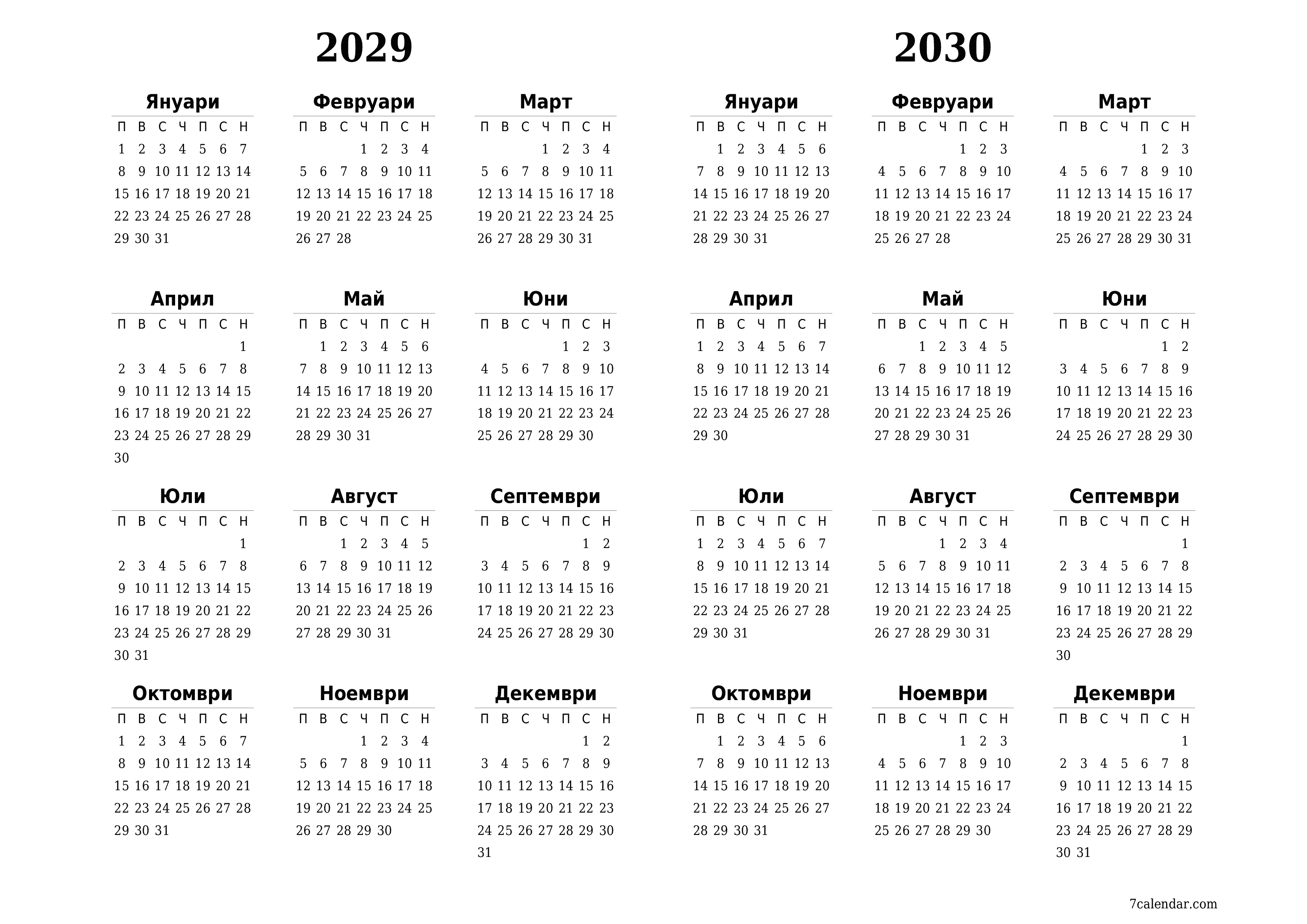 2029

Януари

| П | В | С | Ч | П | С | Н |
|---|---|---|---|---|---|---|
| 1 | 2 | 3 | 4 | 5 | 6 | 7 |
| 8 | 9 | 10 | 11 | 12 | 13 | 14 |
| 15 | 16 | 17 | 18 | 19 | 20 | 21 |
| 22 | 23 | 24 | 25 | 26 | 27 | 28 |
| 29 | 30 | 31 | | | | |

Февруари

| П | В | С | Ч | П | С | Н |
|---|---|---|---|---|---|---|
| | | | 1 | 2 | 3 | 4 |
| 5 | 6 | 7 | 8 | 9 | 10 | 11 |
| 12 | 13 | 14 | 15 | 16 | 17 | 18 |
| 19 | 20 | 21 | 22 | 23 | 24 | 25 |
| 26 | 27 | 28 | | | | |

Март

| П | В | С | Ч | П | С | Н |
|---|---|---|---|---|---|---|
| | | | 1 | 2 | 3 | 4 |
| 5 | 6 | 7 | 8 | 9 | 10 | 11 |
| 12 | 13 | 14 | 15 | 16 | 17 | 18 |
| 19 | 20 | 21 | 22 | 23 | 24 | 25 |
| 26 | 27 | 28 | 29 | 30 | 31 | |

Април

| П | В | С | Ч | П | С | Н |
|---|---|---|---|---|---|---|
| | | | | | | 1 |
| 2 | 3 | 4 | 5 | 6 | 7 | 8 |
| 9 | 10 | 11 | 12 | 13 | 14 | 15 |
| 16 | 17 | 18 | 19 | 20 | 21 | 22 |
| 23 | 24 | 25 | 26 | 27 | 28 | 29 |
| 30 | | | | | | |

Май

| П | В | С | Ч | П | С | Н |
|---|---|---|---|---|---|---|
| | 1 | 2 | 3 | 4 | 5 | 6 |
| 7 | 8 | 9 | 10 | 11 | 12 | 13 |
| 14 | 15 | 16 | 17 | 18 | 19 | 20 |
| 21 | 22 | 23 | 24 | 25 | 26 | 27 |
| 28 | 29 | 30 | 31 | | | |

Юни

| П | В | С | Ч | П | С | Н |
|---|---|---|---|---|---|---|
| | | | | 1 | 2 | 3 |
| 4 | 5 | 6 | 7 | 8 | 9 | 10 |
| 11 | 12 | 13 | 14 | 15 | 16 | 17 |
| 18 | 19 | 20 | 21 | 22 | 23 | 24 |
| 25 | 26 | 27 | 28 | 29 | 30 | |

Юли

| П | В | С | Ч | П | С | Н |
|---|---|---|---|---|---|---|
| | | | | | | 1 |
| 2 | 3 | 4 | 5 | 6 | 7 | 8 |
| 9 | 10 | 11 | 12 | 13 | 14 | 15 |
| 16 | 17 | 18 | 19 | 20 | 21 | 22 |
| 23 | 24 | 25 | 26 | 27 | 28 | 29 |
| 30 | 31 | | | | | |

Август

| П | В | С | Ч | П | С | Н |
|---|---|---|---|---|---|---|
| | | 1 | 2 | 3 | 4 | 5 |
| 6 | 7 | 8 | 9 | 10 | 11 | 12 |
| 13 | 14 | 15 | 16 | 17 | 18 | 19 |
| 20 | 21 | 22 | 23 | 24 | 25 | 26 |
| 27 | 28 | 29 | 30 | 31 | | |

Септември

| П | В | С | Ч | П | С | Н |
|---|---|---|---|---|---|---|
| | | | | | 1 | 2 |
| 3 | 4 | 5 | 6 | 7 | 8 | 9 |
| 10 | 11 | 12 | 13 | 14 | 15 | 16 |
| 17 | 18 | 19 | 20 | 21 | 22 | 23 |
| 24 | 25 | 26 | 27 | 28 | 29 | 30 |

Октомври

| П | В | С | Ч | П | С | Н |
|---|---|---|---|---|---|---|
| 1 | 2 | 3 | 4 | 5 | 6 | 7 |
| 8 | 9 | 10 | 11 | 12 | 13 | 14 |
| 15 | 16 | 17 | 18 | 19 | 20 | 21 |
| 22 | 23 | 24 | 25 | 26 | 27 | 28 |
| 29 | 30 | 31 | | | | |

Ноември

| П | В | С | Ч | П | С | Н |
|---|---|---|---|---|---|---|
| | | | 1 | 2 | 3 | 4 |
| 5 | 6 | 7 | 8 | 9 | 10 | 11 |
| 12 | 13 | 14 | 15 | 16 | 17 | 18 |
| 19 | 20 | 21 | 22 | 23 | 24 | 25 |
| 26 | 27 | 28 | 29 | 30 | | |

Декември

| П | В | С | Ч | П | С | Н |
|---|---|---|---|---|---|---|
| | | | | | 1 | 2 |
| 3 | 4 | 5 | 6 | 7 | 8 | 9 |
| 10 | 11 | 12 | 13 | 14 | 15 | 16 |
| 17 | 18 | 19 | 20 | 21 | 22 | 23 |
| 24 | 25 | 26 | 27 | 28 | 29 | 30 |
| 31 | | | | | | |

2030

Януари

| П | В | С | Ч | П | С | Н |
|---|---|---|---|---|---|---|
| | 1 | 2 | 3 | 4 | 5 | 6 |
| 7 | 8 | 9 | 10 | 11 | 12 | 13 |
| 14 | 15 | 16 | 17 | 18 | 19 | 20 |
| 21 | 22 | 23 | 24 | 25 | 26 | 27 |
| 28 | 29 | 30 | 31 | | | |

Февруари

| П | В | С | Ч | П | С | Н |
|---|---|---|---|---|---|---|
| | | | | 1 | 2 | 3 |
| 4 | 5 | 6 | 7 | 8 | 9 | 10 |
| 11 | 12 | 13 | 14 | 15 | 16 | 17 |
| 18 | 19 | 20 | 21 | 22 | 23 | 24 |
| 25 | 26 | 27 | 28 | | | |

Март

| П | В | С | Ч | П | С | Н |
|---|---|---|---|---|---|---|
| | | | | 1 | 2 | 3 |
| 4 | 5 | 6 | 7 | 8 | 9 | 10 |
| 11 | 12 | 13 | 14 | 15 | 16 | 17 |
| 18 | 19 | 20 | 21 | 22 | 23 | 24 |
| 25 | 26 | 27 | 28 | 29 | 30 | 31 |

Април

| П | В | С | Ч | П | С | Н |
|---|---|---|---|---|---|---|
| 1 | 2 | 3 | 4 | 5 | 6 | 7 |
| 8 | 9 | 10 | 11 | 12 | 13 | 14 |
| 15 | 16 | 17 | 18 | 19 | 20 | 21 |
| 22 | 23 | 24 | 25 | 26 | 27 | 28 |
| 29 | 30 | | | | | |

Май

| П | В | С | Ч | П | С | Н |
|---|---|---|---|---|---|---|
| | | 1 | 2 | 3 | 4 | 5 |
| 6 | 7 | 8 | 9 | 10 | 11 | 12 |
| 13 | 14 | 15 | 16 | 17 | 18 | 19 |
| 20 | 21 | 22 | 23 | 24 | 25 | 26 |
| 27 | 28 | 29 | 30 | 31 | | |

Юни

| П | В | С | Ч | П | С | Н |
|---|---|---|---|---|---|---|
| | | | | | 1 | 2 |
| 3 | 4 | 5 | 6 | 7 | 8 | 9 |
| 10 | 11 | 12 | 13 | 14 | 15 | 16 |
| 17 | 18 | 19 | 20 | 21 | 22 | 23 |
| 24 | 25 | 26 | 27 | 28 | 29 | 30 |

Юли

| П | В | С | Ч | П | С | Н |
|---|---|---|---|---|---|---|
| 1 | 2 | 3 | 4 | 5 | 6 | 7 |
| 8 | 9 | 10 | 11 | 12 | 13 | 14 |
| 15 | 16 | 17 | 18 | 19 | 20 | 21 |
| 22 | 23 | 24 | 25 | 26 | 27 | 28 |
| 29 | 30 | 31 | | | | |

Август

| П | В | С | Ч | П | С | Н |
|---|---|---|---|---|---|---|
| | | | 1 | 2 | 3 | 4 |
| 5 | 6 | 7 | 8 | 9 | 10 | 11 |
| 12 | 13 | 14 | 15 | 16 | 17 | 18 |
| 19 | 20 | 21 | 22 | 23 | 24 | 25 |
| 26 | 27 | 28 | 29 | 30 | 31 | |

Септември

| П | В | С | Ч | П | С | Н |
|---|---|---|---|---|---|---|
| | | | | | | 1 |
| 2 | 3 | 4 | 5 | 6 | 7 | 8 |
| 9 | 10 | 11 | 12 | 13 | 14 | 15 |
| 16 | 17 | 18 | 19 | 20 | 21 | 22 |
| 23 | 24 | 25 | 26 | 27 | 28 | 29 |
| 30 | | | | | | |

Октомври

| П | В | С | Ч | П | С | Н |
|---|---|---|---|---|---|---|
| | 1 | 2 | 3 | 4 | 5 | 6 |
| 7 | 8 | 9 | 10 | 11 | 12 | 13 |
| 14 | 15 | 16 | 17 | 18 | 19 | 20 |
| 21 | 22 | 23 | 24 | 25 | 26 | 27 |
| 28 | 29 | 30 | 31 | | | |

Ноември

| П | В | С | Ч | П | С | Н |
|---|---|---|---|---|---|---|
| | | | | 1 | 2 | 3 |
| 4 | 5 | 6 | 7 | 8 | 9 | 10 |
| 11 | 12 | 13 | 14 | 15 | 16 | 17 |
| 18 | 19 | 20 | 21 | 22 | 23 | 24 |
| 25 | 26 | 27 | 28 | 29 | 30 | |

Декември

| П | В | С | Ч | П | С | Н |
|---|---|---|---|---|---|---|
| | | | | | | 1 |
| 2 | 3 | 4 | 5 | 6 | 7 | 8 |
| 9 | 10 | 11 | 12 | 13 | 14 | 15 |
| 16 | 17 | 18 | 19 | 20 | 21 | 22 |
| 23 | 24 | 25 | 26 | 27 | 28 | 29 |
| 30 | 31 | | | | | |

7calendar.com